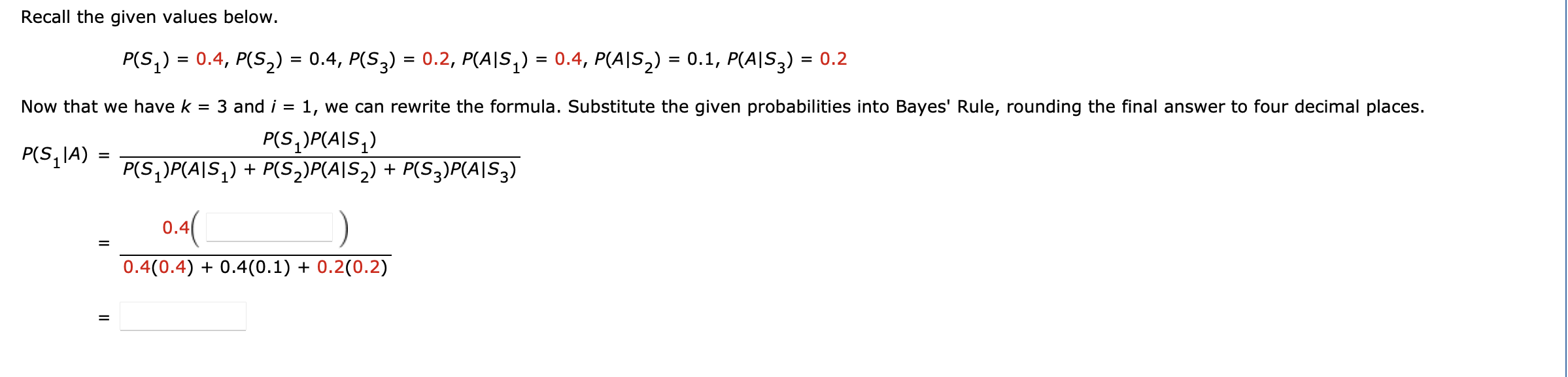 Recall the given values below.

$P(S_1) = 0.4$, $P(S_2) = 0.4$, $P(S_3) = 0.2$, $P(A|S_1) = 0.4$, $P(A|S_2) = 0.1$, $P(A|S_3) = 0.2$

Now that we have $k = 3$ and $i = 1$, we can rewrite the formula. Substitute the given probabilities into Bayes' Rule, rounding the final answer to four decimal places.

$P(S_1|A) = \frac{P(S_1)P(A|S_1)}{P(S_1)P(A|S_1) + P(S_2)P(A|S_2) + P(S_3)P(A|S_3)}$

$= \frac{0.4(\quad)}{0.4(0.4) + 0.4(0.1) + 0.2(0.2)}$

$=$